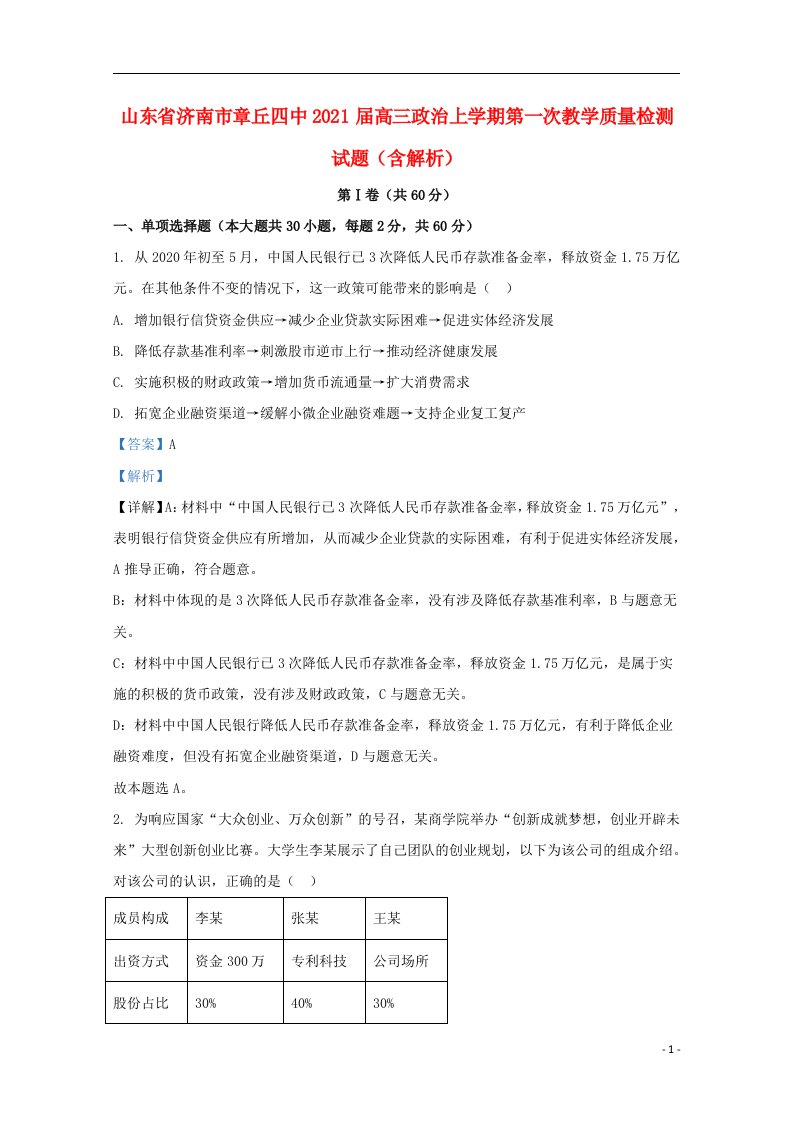 山东省济南市章丘四中2021届高三政治上学期第一次教学质量检测试题（含解析）

第Ⅰ卷（共60分）

一、单项选择题（本大题共30小题，每题2分，共60分）

1. 从2020年初至5月，中国人民银行已3次降低人民币存款准备金率，释放资金1.75万亿元。在其他条件不变的情况下，这一政策可能带来的影响是（　）

A. 增加银行信贷资金供应→减少企业贷款实际困难→促进实体经济发展

B. 降低存款基准利率→刺激股市逆市上行→推动经济健康发展

C. 实施积极的财政政策→增加货币流通量→扩大消费需求

D. 拓宽企业融资渠道→缓解小微企业融资难题→支持企业复工复产

【答案】A

【解析】

【详解】A：材料中“中国人民银行已3次降低人民币存款准备金率，释放资金1.75万亿元”，表明银行信贷资金供应有所增加，从而减少企业贷款的实际困难，有利于促进实体经济发展，A推导正确，符合题意。

B：材料中体现的是3次降低人民币存款准备金率，没有涉及降低存款基准利率，B与题意无关。

C：材料中中国人民银行已3次降低人民币存款准备金率，释放资金1.75万亿元，是属于实施的积极的货币政策，没有涉及财政政策，C与题意无关。

D：材料中中国人民银行降低人民币存款准备金率，释放资金1.75万亿元，有利于降低企业融资难度，但没有拓宽企业融资渠道，D与题意无关。

故本题选A。

2. 为响应国家“大众创业、万众创新”的号召，某商学院举办“创新成就梦想，创业开辟未来”大型创新创业比赛。大学生李某展示了自己团队的创业规划，以下为该公司的组成介绍。对该公司的认识，正确的是（　）

| 成员构成 | 李某 | 张某 | 王某 |
|---|---|---|---|
| 出资方式 | 资金300万 | 专利科技 | 公司场所 |
| 股份占比 | 30% | 40% | 30% |

- 1 -